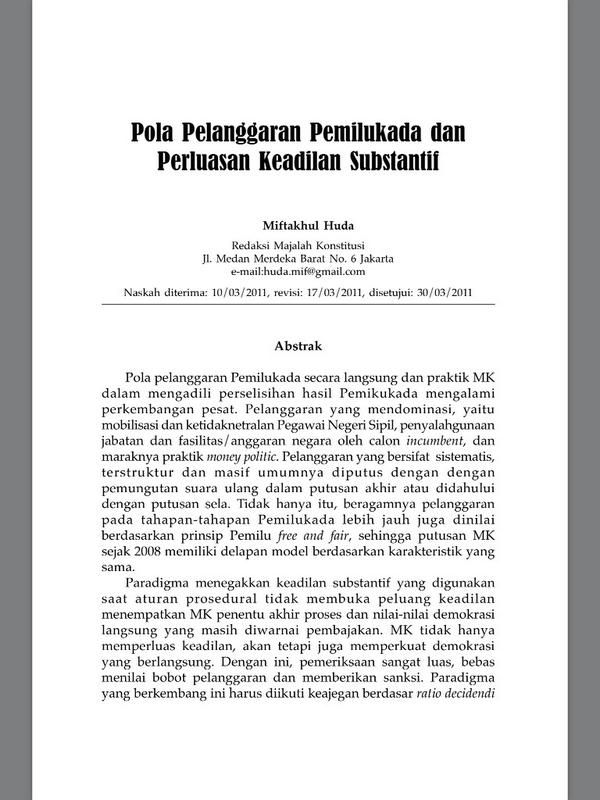 Pola Pelanggaran Pemilukada dan Perluasan Keadilan Substantif

Miftakhul Huda

Redaksi Majalah Konstitusi
Jl. Medan Merdeka Barat No. 6 Jakarta
e-mail:huda.mif@gmail.com

Naskah diterima: 10/03/2011, revisi: 17/03/2011, disetujui: 30/03/2011

Abstrak

Pola pelanggaran Pemilukada secara langsung dan praktik MK dalam mengadili perselisihan hasil Pemikukada mengalami perkembangan pesat. Pelanggaran yang mendominasi, yaitu mobilisasi dan ketidaknetralan Pegawai Negeri Sipil, penyalahgunaan jabatan dan fasilitas/anggaran negara oleh calon incumbent, dan maraknya praktik money politic. Pelanggaran yang bersifat sistematis, terstruktur dan masif umumnya diputus dengan dengan pemungutan suara ulang dalam putusan akhir atau didahului dengan putusan sela. Tidak hanya itu, beragamnya pelanggaran pada tahapan-tahapan Pemilukada lebih jauh juga dinilai berdasarkan prinsip Pemilu free and fair, sehingga putusan MK sejak 2008 memiliki delapan model berdasarkan karakteristik yang sama.

Paradigma menegakkan keadilan substantif yang digunakan saat aturan prosedural tidak membuka peluang keadilan menempatkan MK penentu akhir proses dan nilai-nilai demokrasi langsung yang masih diwarnai pembajakan. MK tidak hanya memperluas keadilan, akan tetapi juga memperkuat demokrasi yang berlangsung. Dengan ini, pemeriksaan sangat luas, bebas menilai bobot pelanggaran dan memberikan sanksi. Paradigma yang berkembang ini harus diikuti keajegan berdasar ratio decidendi